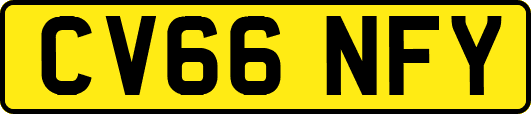 CV66 NFY